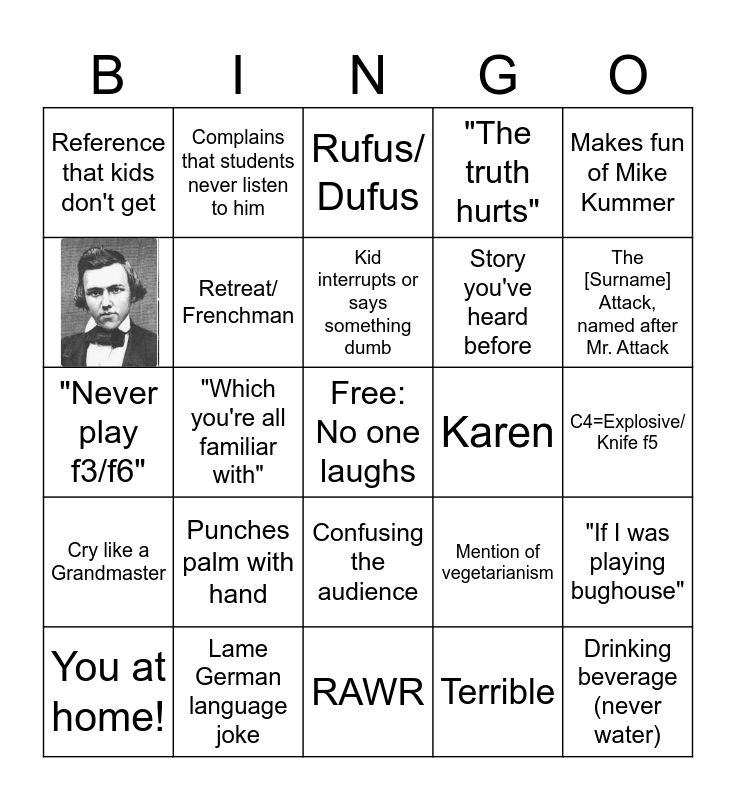 | B | I | N | G | O |
|---|---|---|---|---|
| Reference that kids don't get | Complains that students never listen to him | Rufus/ Dufus | "The truth hurts" | Makes fun of Mike Kummer |
|  | Retreat/ Frenchman | Kid interrupts or says something dumb | Story you've heard before | The [Surname] Attack, named after Mr. Attack |
| "Never play f3/f6" | "Which you're all familiar with" | Free: No one laughs | Karen | C4=Explosive/ Knife f5 |
| Cry like a Grandmaster | Punches palm with hand | Confusing the audience | Mention of vegetarianism | "If I was playing bughouse" |
| You at home! | Lame German language joke | RAWR | Terrible | Drinking beverage (never water) |